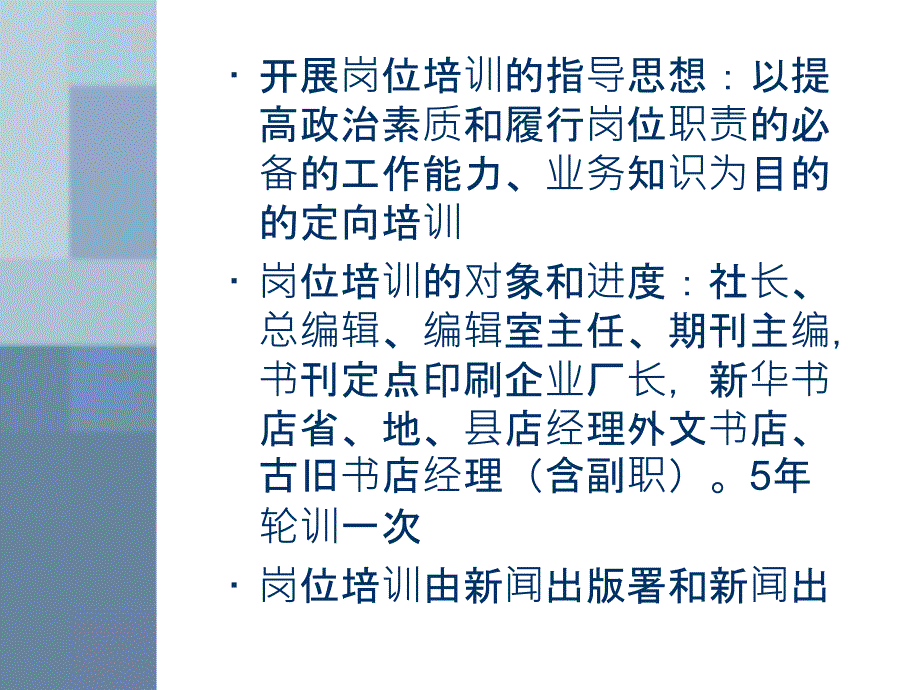 · 开展岗位培训的指导思想：以提高政治素质和履行岗位职责的必备的工作能力、业务知识为目的的定向培训

· 岗位培训的对象和进度：社长、总编辑、编辑室主任、期刊主编，书刊定点印刷企业厂长，新华书店省、地、县店经理外文书店、古旧书店经理（含副职）。5年轮训一次

· 岗位培训由新闻出版署和新闻出